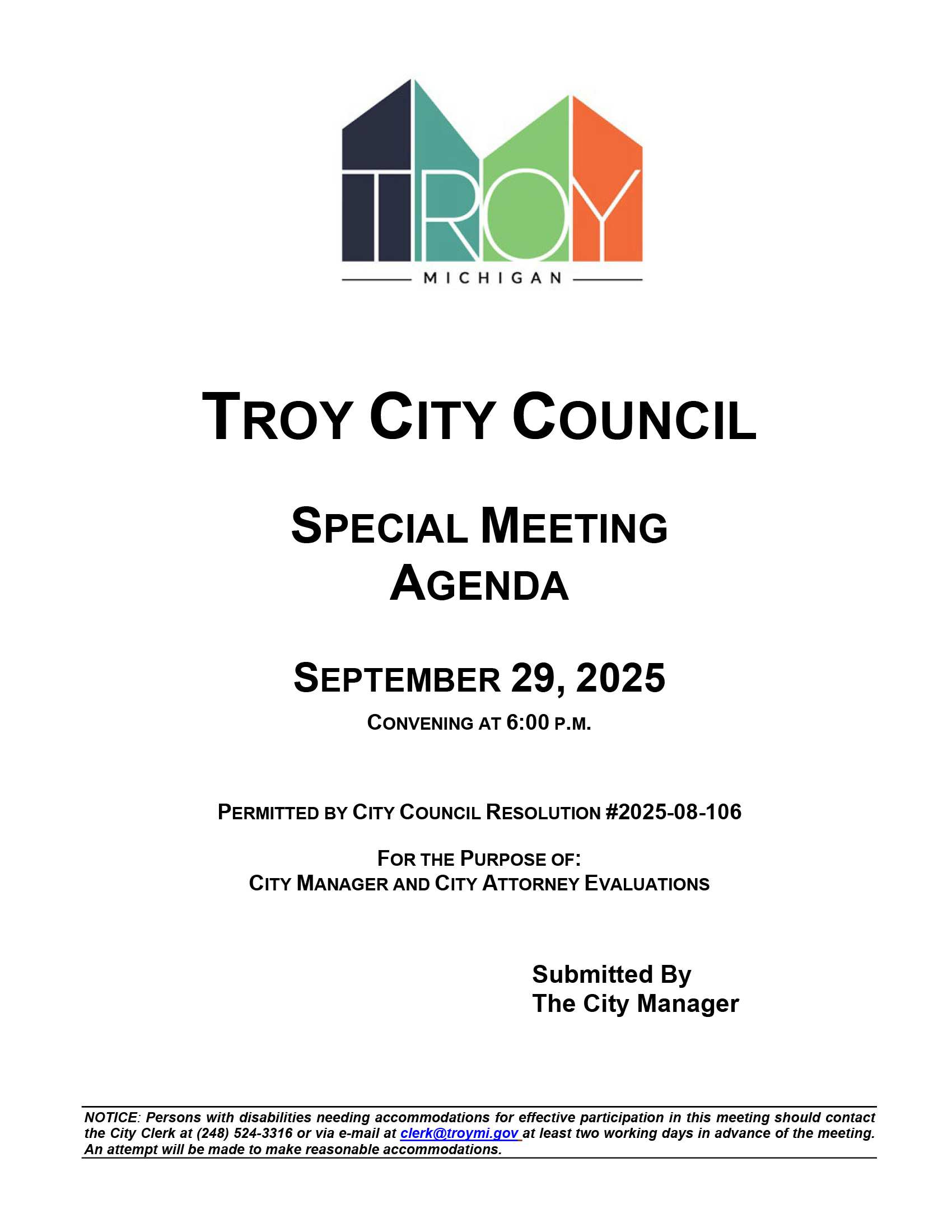 TROY
MICHIGAN

TROY CITY COUNCIL

SPECIAL MEETING
AGENDA

SEPTEMBER 29, 2025
CONVENING AT 6:00 P.M.

PERMITTED BY CITY COUNCIL RESOLUTION #2025-08-106

FOR THE PURPOSE OF:
CITY MANAGER AND CITY ATTORNEY EVALUATIONS

Submitted By
The City Manager

NOTICE: Persons with disabilities needing accommodations for effective participation in this meeting should contact the City Clerk at (248) 524-3316 or via e-mail at clerk@troymi.gov at least two working days in advance of the meeting. An attempt will be made to make reasonable accommodations.